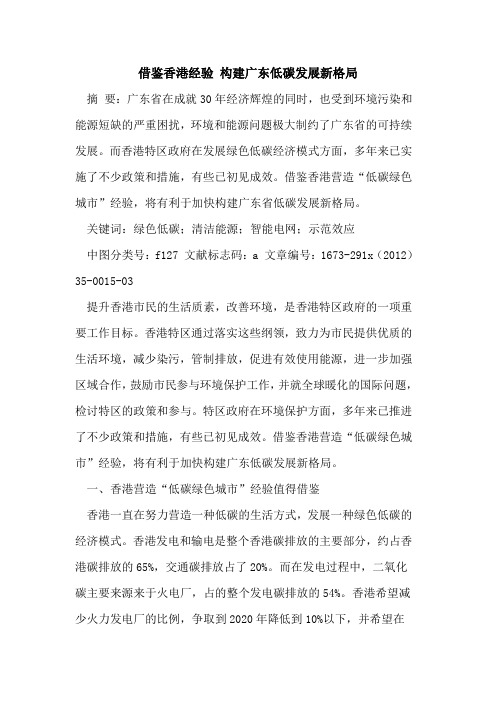 借鉴香港经验 构建广东低碳发展新格局

摘 要：广东省在成就30年经济辉煌的同时，也受到环境污染和能源短缺的严重困扰，环境和能源问题极大制约了广东省的可持续发展。而香港特区政府在发展绿色低碳经济模式方面，多年来已实施了不少政策和措施，有些已初见成效。借鉴香港营造“低碳绿色城市”经验，将有利于加快构建广东省低碳发展新格局。

关键词：绿色低碳；清洁能源；智能电网；示范效应

中图分类号：f127 文献标志码：a 文章编号：1673-291x（2012）35-0015-03

提升香港市民的生活质素，改善环境，是香港特区政府的一项重要工作目标。香港特区通过落实这些纲领，致力为市民提供优质的生活环境，减少染污，管制排放，促进有效使用能源，进一步加强区域合作，鼓励市民参与环境保护工作，并就全球暖化的国际问题，检讨特区的政策和参与。特区政府在环境保护方面，多年来已推进了不少政策和措施，有些已初见成效。借鉴香港营造“低碳绿色城市”经验，将有利于加快构建广东低碳发展新格局。

一、香港营造“低碳绿色城市”经验值得借鉴

香港一直在努力营造一种低碳的生活方式，发展一种绿色低碳的经济模式。香港发电和输电是整个香港碳排放的主要部分，约占香港碳排放的65%，交通碳排放占了20%。而在发电过程中，二氧化碳主要来源来于火电厂，占的整个发电碳排放的54%。香港希望减少火力发电厂的比例，争取到2020年降低到10%以下，并希望在